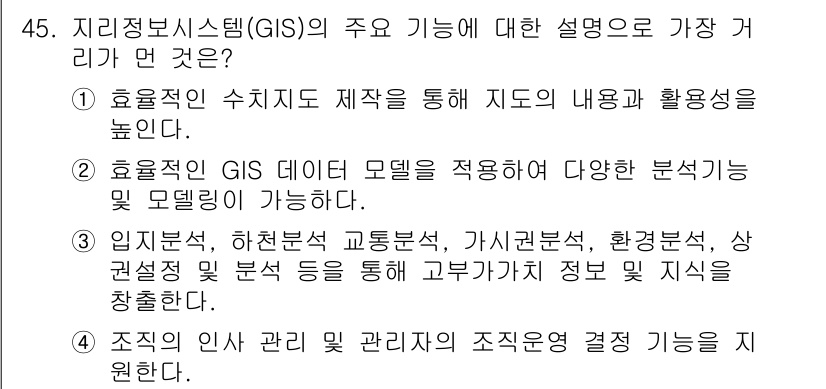 45. 지리정보시스템(GIS)의 주요 기능에 대한 설명으로 가장 거리가 먼 것은?

① 효율적인 수치지도 제작을 통해 지도의 내용과 활용성을 높인다.

② 효율적인 GIS 데이터 모델을 적용하여 다양한 분석기능 및 모델링이 가능하다.

③ 입지분석, 하천분석 교통분석, 가시권분석, 환경분석, 상권설정 및 분석 등을 통해 고부가가치 정보 및 지식을 창출한다.

④ 조직의 인사 관리 및 관리자의 조직운영 결정 기능을 지원한다.